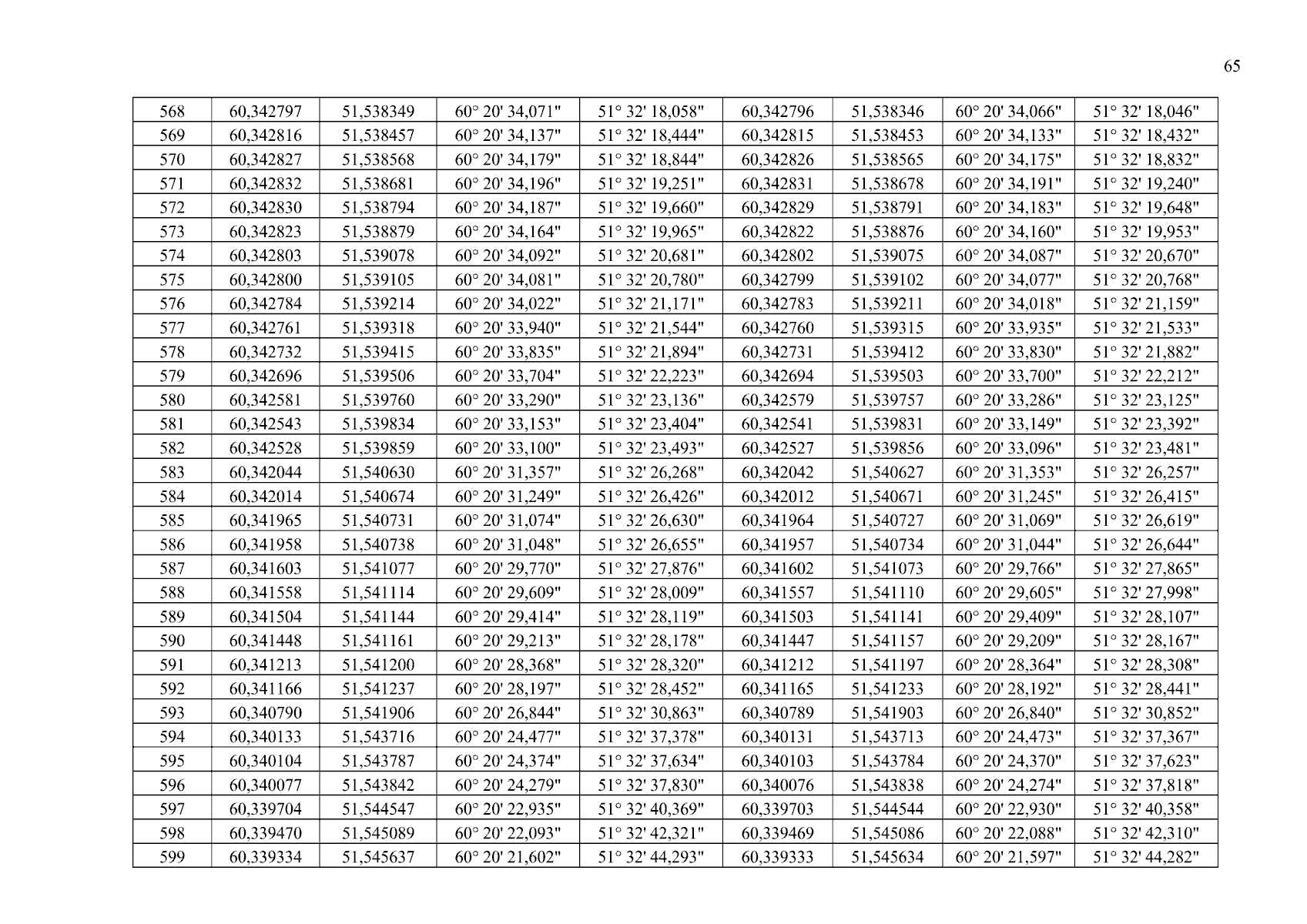 65

| 568 | 60,342797 | 51,538349 | 60° 20' 34,071" | 51° 32' 18,058" | 60,342796 | 51,538346 | 60° 20' 34,066" | 51° 32' 18,046" |
|---|---|---|---|---|---|---|---|---|
| 569 | 60,342816 | 51,538457 | 60° 20' 34,137" | 51° 32' 18,444" | 60,342815 | 51,538453 | 60° 20' 34,133" | 51° 32' 18,432" |
| 570 | 60,342827 | 51,538568 | 60° 20' 34,179" | 51° 32' 18,844" | 60,342826 | 51,538565 | 60° 20' 34,175" | 51° 32' 18,832" |
| 571 | 60,342832 | 51,538681 | 60° 20' 34,196" | 51° 32' 19,251" | 60,342831 | 51,538678 | 60° 20' 34,191" | 51° 32' 19,240" |
| 572 | 60,342830 | 51,538794 | 60° 20' 34,187" | 51° 32' 19,660" | 60,342829 | 51,538791 | 60° 20' 34,183" | 51° 32' 19,648" |
| 573 | 60,342823 | 51,538879 | 60° 20' 34,164" | 51° 32' 19,965" | 60,342822 | 51,538876 | 60° 20' 34,160" | 51° 32' 19,953" |
| 574 | 60,342803 | 51,539078 | 60° 20' 34,092" | 51° 32' 20,681" | 60,342802 | 51,539075 | 60° 20' 34,087" | 51° 32' 20,670" |
| 575 | 60,342800 | 51,539105 | 60° 20' 34,081" | 51° 32' 20,780" | 60,342799 | 51,539102 | 60° 20' 34,077" | 51° 32' 20,768" |
| 576 | 60,342784 | 51,539214 | 60° 20' 34,022" | 51° 32' 21,171" | 60,342783 | 51,539211 | 60° 20' 34,018" | 51° 32' 21,159" |
| 577 | 60,342761 | 51,539318 | 60° 20' 33,940" | 51° 32' 21,544" | 60,342760 | 51,539315 | 60° 20' 33,935" | 51° 32' 21,533" |
| 578 | 60,342732 | 51,539415 | 60° 20' 33,835" | 51° 32' 21,894" | 60,342731 | 51,539412 | 60° 20' 33,830" | 51° 32' 21,882" |
| 579 | 60,342696 | 51,539506 | 60° 20' 33,704" | 51° 32' 22,223" | 60,342694 | 51,539503 | 60° 20' 33,700" | 51° 32' 22,212" |
| 580 | 60,342581 | 51,539760 | 60° 20' 33,290" | 51° 32' 23,136" | 60,342579 | 51,539757 | 60° 20' 33,286" | 51° 32' 23,125" |
| 581 | 60,342543 | 51,539834 | 60° 20' 33,153" | 51° 32' 23,404" | 60,342541 | 51,539831 | 60° 20' 33,149" | 51° 32' 23,392" |
| 582 | 60,342528 | 51,539859 | 60° 20' 33,100" | 51° 32' 23,493" | 60,342527 | 51,539856 | 60° 20' 33,096" | 51° 32' 23,481" |
| 583 | 60,342044 | 51,540630 | 60° 20' 31,357" | 51° 32' 26,268" | 60,342042 | 51,540627 | 60° 20' 31,353" | 51° 32' 26,257" |
| 584 | 60,342014 | 51,540674 | 60° 20' 31,249" | 51° 32' 26,426" | 60,342012 | 51,540671 | 60° 20' 31,245" | 51° 32' 26,415" |
| 585 | 60,341965 | 51,540731 | 60° 20' 31,074" | 51° 32' 26,630" | 60,341964 | 51,540727 | 60° 20' 31,069" | 51° 32' 26,619" |
| 586 | 60,341958 | 51,540738 | 60° 20' 31,048" | 51° 32' 26,655" | 60,341957 | 51,540734 | 60° 20' 31,044" | 51° 32' 26,644" |
| 587 | 60,341603 | 51,541077 | 60° 20' 29,770" | 51° 32' 27,876" | 60,341602 | 51,541073 | 60° 20' 29,766" | 51° 32' 27,865" |
| 588 | 60,341558 | 51,541114 | 60° 20' 29,609" | 51° 32' 28,009" | 60,341557 | 51,541110 | 60° 20' 29,605" | 51° 32' 27,998" |
| 589 | 60,341504 | 51,541144 | 60° 20' 29,414" | 51° 32' 28,119" | 60,341503 | 51,541141 | 60° 20' 29,409" | 51° 32' 28,107" |
| 590 | 60,341448 | 51,541161 | 60° 20' 29,213" | 51° 32' 28,178" | 60,341447 | 51,541157 | 60° 20' 29,209" | 51° 32' 28,167" |
| 591 | 60,341213 | 51,541200 | 60° 20' 28,368" | 51° 32' 28,320" | 60,341212 | 51,541197 | 60° 20' 28,364" | 51° 32' 28,308" |
| 592 | 60,341166 | 51,541237 | 60° 20' 28,197" | 51° 32' 28,452" | 60,341165 | 51,541233 | 60° 20' 28,192" | 51° 32' 28,441" |
| 593 | 60,340790 | 51,541906 | 60° 20' 26,844" | 51° 32' 30,863" | 60,340789 | 51,541903 | 60° 20' 26,840" | 51° 32' 30,852" |
| 594 | 60,340133 | 51,543716 | 60° 20' 24,477" | 51° 32' 37,378" | 60,340131 | 51,543713 | 60° 20' 24,473" | 51° 32' 37,367" |
| 595 | 60,340104 | 51,543787 | 60° 20' 24,374" | 51° 32' 37,634" | 60,340103 | 51,543784 | 60° 20' 24,370" | 51° 32' 37,623" |
| 596 | 60,340077 | 51,543842 | 60° 20' 24,279" | 51° 32' 37,830" | 60,340076 | 51,543838 | 60° 20' 24,274" | 51° 32' 37,818" |
| 597 | 60,339704 | 51,544547 | 60° 20' 22,935" | 51° 32' 40,369" | 60,339703 | 51,544544 | 60° 20' 22,930" | 51° 32' 40,358" |
| 598 | 60,339470 | 51,545089 | 60° 20' 22,093" | 51° 32' 42,321" | 60,339469 | 51,545086 | 60° 20' 22,088" | 51° 32' 42,310" |
| 599 | 60,339334 | 51,545637 | 60° 20' 21,602" | 51° 32' 44,293" | 60,339333 | 51,545634 | 60° 20' 21,597" | 51° 32' 44,282" |